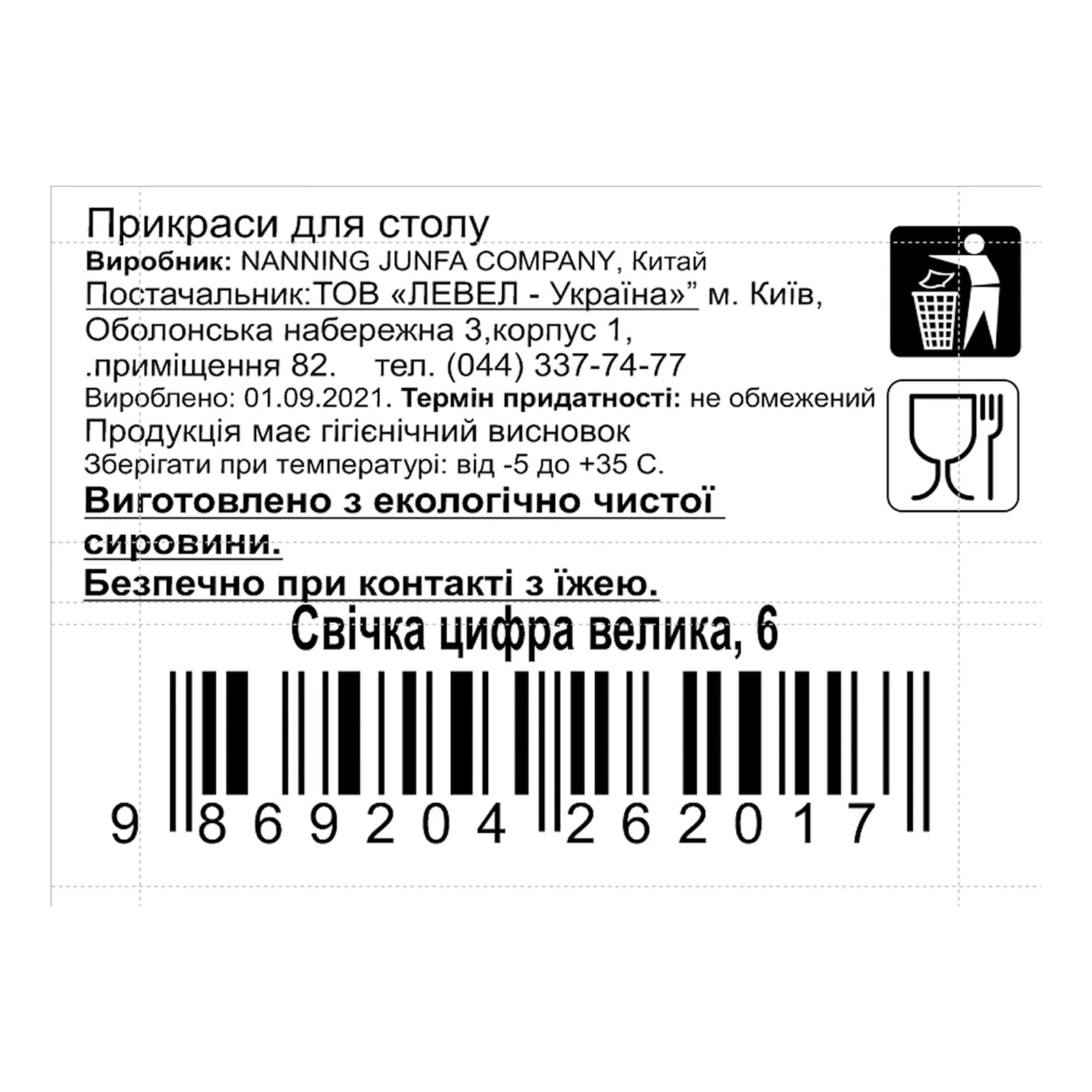 Прикраси для столу
Виробник: NANNING JUNFA COMPANY, Китай
Постачальник:ТОВ «ЛЕВЕЛ - Україна»” м. Київ, Оболонська набережна 3,корпус 1, .приміщення 82. тел. (044) 337-74-77
Вироблено: 01.09.2021. Термін придатності: не обмежений
Продукція має гігієнічний висновок
Зберігати при температурі: від -5 до +35 С.
Виготовлено з екологічно чистої сировини.
Безпечно при контакті з їжею.
Свічка цифра велика, 6
9 869204 262017